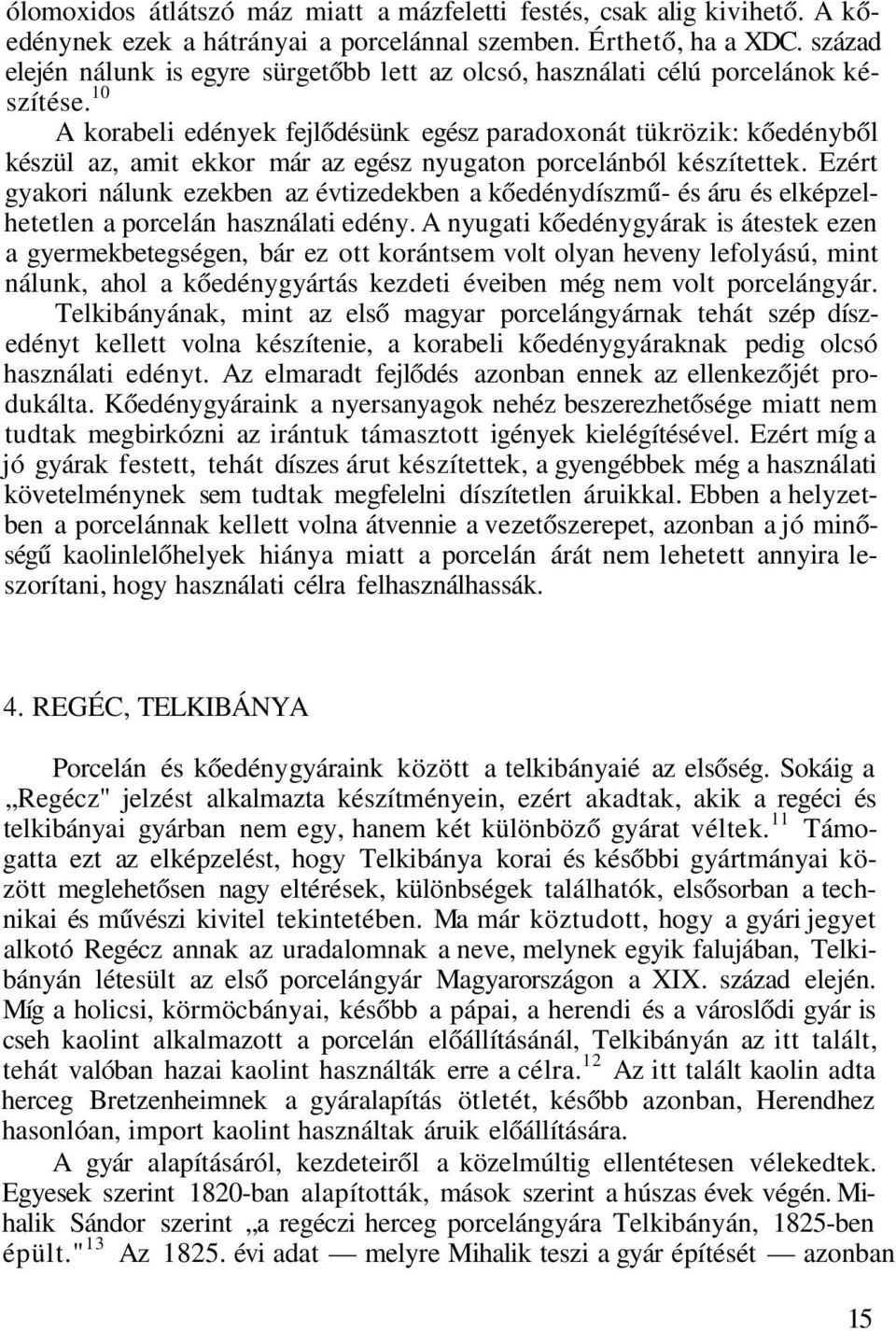 ólomoxidos átlátszó máz miatt a mázfeletti festés, csak alig kivihető. A kőedénynek ezek a hátrányai a porcelánnal szemben. Érthető, ha a XDC. század elején nálunk is egyre sürgetőbb lett az olcsó, használati célú porcelánok készítése.$^{10}$

A korabeli edények fejlődésünk egész paradoxonát tükrözik: kőedényből készül az, amit ekkor már az egész nyugaton porcelánból készítettek. Ezért gyakori nálunk ezekben az évtizedekben a kőedénydíszmű- és áru és elképzelhetetlen a porcelán használati edény. A nyugati kőedénygyárak is átestek ezen a gyermekbetegségen, bár ez ott korántsem volt olyan heveny lefolyású, mint nálunk, ahol a kőedénygyártás kezdeti éveiben még nem volt porcelángyár. Telkibányának, mint az első magyar porcelángyárnak tehát szép díszedényt kellett volna készítenie, a korabeli kőedénygyáraknak pedig olcsó használati edényt. Az elmaradt fejlődés azonban ennek az ellenkezőjét produkálta. Kőedénygyáraink a nyersanyagok nehéz beszerezhetősége miatt nem tudtak megbirkózni az irántuk támasztott igények kielégítésével. Ezért míg a jó gyárak festett, tehát díszes árut készítettek, a gyengébbek még a használati követelménynek sem tudtak megfelelni díszítetlen áruikkal. Ebben a helyzetben a porcelánnak kellett volna átvennie a vezetőszerepet, azonban a jó minőségű kaolinlelőhelyek hiánya miatt a porcelán árát nem lehetett annyira leszorítani, hogy használati célra felhasználhassák.

4. REGÉC, TELKIBÁNYA

Porcelán és kőedénygyáraink között a telkibányaié az elsőség. Sokáig a „Regécz" jelzést alkalmazta készítményein, ezért akadtak, akik a regéci és telkibányai gyárban nem egy, hanem két különböző gyárat véltek.$^{11}$ Támogatta ezt az elképzelést, hogy Telkibánya korai és későbbi gyártmányai között meglehetősen nagy eltérések, különbségek találhatók, elsősorban a technikai és művészi kivitel tekintetében. Ma már köztudott, hogy a gyári jegyet alkotó Regécz annak az uradalomnak a neve, melynek egyik falujában, Telkibányán létesült az első porcelángyár Magyarországon a XIX. század elején. Míg a holicsi, körmöcbányai, később a pápai, a herendi és a városlődi gyár is cseh kaolint alkalmazott a porcelán előállításánál, Telkibányán az itt talált, tehát valóban hazai kaolint használták erre a célra.$^{12}$ Az itt talált kaolin adta herceg Bretzenheimnek a gyáralapítás ötletét, később azonban, Herendhez hasonlóan, import kaolint használtak áruik előállítására.

A gyár alapításáról, kezdeteiről a közelmúltig ellentétesen vélekedtek. Egyesek szerint 1820-ban alapították, mások szerint a húszas évek végén. Mihalik Sándor szerint „a regéczi herceg porcelángyára Telkibányán, 1825-ben épült."$^{13}$ Az 1825. évi adat — melyre Mihalik teszi a gyár építését — azonban

15